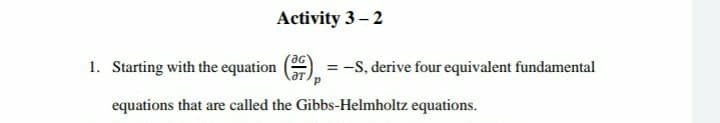 Activity 3 – 2

1. Starting with the equation $\left(\frac{\partial G}{\partial T}\right)_p = -S$, derive four equivalent fundamental equations that are called the Gibbs-Helmholtz equations.